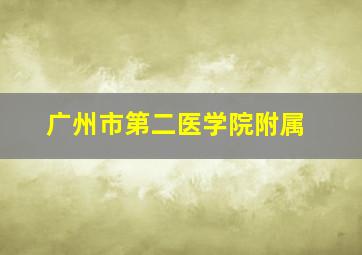 广州市第二医学院附属